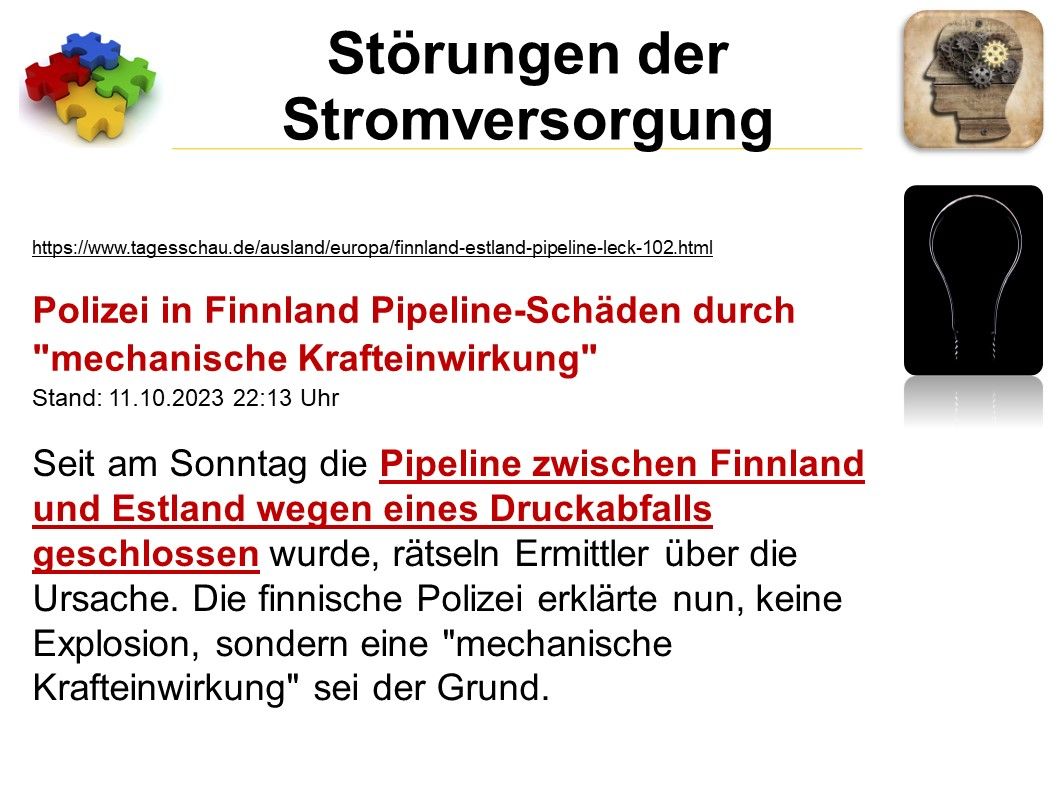 Störungen der Stromversorgung

https://www.tagesschau.de/ausland/europa/finnland-estland-pipeline-leck-102.html

Polizei in Finnland Pipeline-Schäden durch "mechanische Krafteinwirkung"

Stand: 11.10.2023 22:13 Uhr

Seit am Sonntag die Pipeline zwischen Finnland und Estland wegen eines Druckabfalls geschlossen wurde, rätseln Ermittler über die Ursache. Die finnische Polizei erklärte nun, keine Explosion, sondern eine "mechanische Krafteinwirkung" sei der Grund.